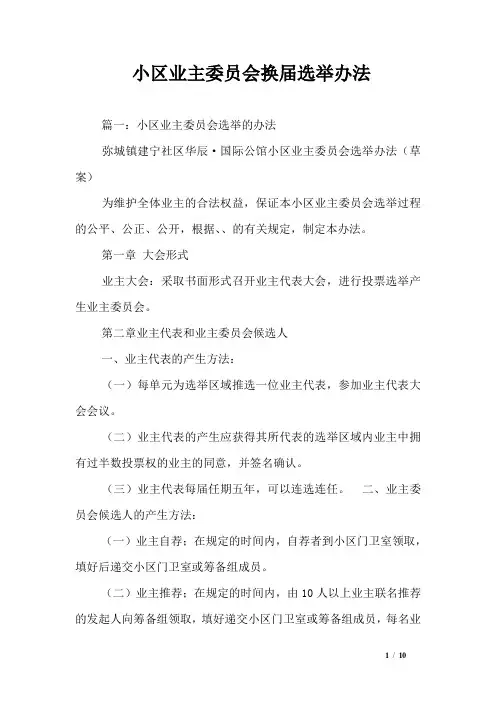 小区业主委员会换届选举办法

篇一：小区业主委员会选举的办法

弥城镇建宁社区华辰·国际公馆小区业主委员会选举办法（草案）

为维护全体业主的合法权益，保证本小区业主委员会选举过程的公平、公正、公开，根据、、的有关规定，制定本办法。

第一章 大会形式

业主大会：采取书面形式召开业主代表大会，进行投票选举产生业主委员会。

第二章业主代表和业主委员会候选人

一、业主代表的产生方法：

（一）每单元为选举区域推选一位业主代表，参加业主代表大会会议。

（二）业主代表的产生应获得其所代表的选举区域内业主中拥有过半数投票权的业主的同意，并签名确认。

（三）业主代表每届任期五年，可以连选连任。 二、业主委员会候选人的产生方法：

（一）业主自荐：在规定的时间内，自荐者到小区门卫室领取，填好后递交小区门卫室或筹备组成员。

（二）业主推荐：在规定的时间内，由10人以上业主联名推荐的发起人向筹备组领取，填好递交小区门卫室或筹备组成员，每名业

1 / 10